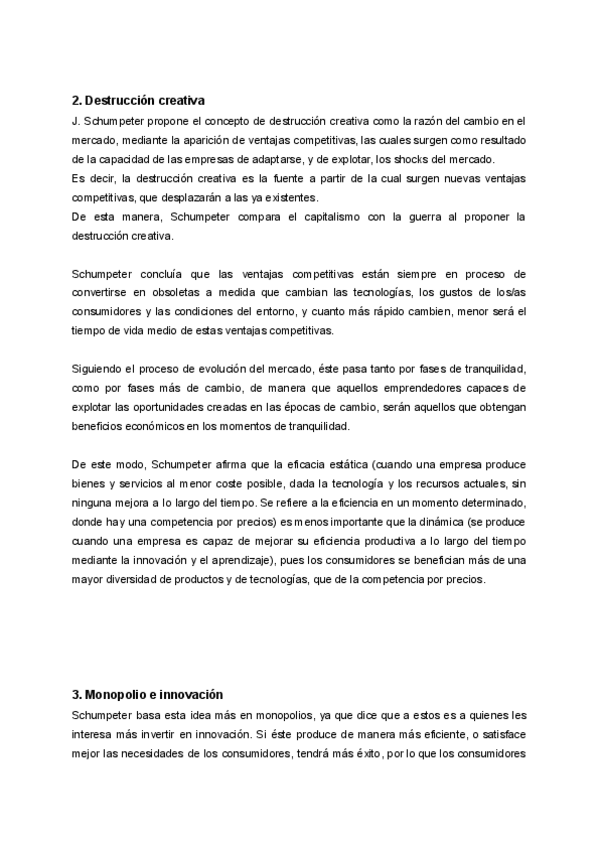 2. Destrucción creativa

J. Schumpeter propone el concepto de destrucción creativa como la razón del cambio en el mercado, mediante la aparición de ventajas competitivas, las cuales surgen como resultado de la capacidad de las empresas de adaptarse, y de explotar, los shocks del mercado.
Es decir, la destrucción creativa es la fuente a partir de la cual surgen nuevas ventajas competitivas, que desplazarán a las ya existentes.
De esta manera, Schumpeter compara el capitalismo con la guerra al proponer la destrucción creativa.

Schumpeter concluía que las ventajas competitivas están siempre en proceso de convertirse en obsoletas a medida que cambian las tecnologías, los gustos de los/as consumidores y las condiciones del entorno, y cuanto más rápido cambien, menor será el tiempo de vida medio de estas ventajas competitivas.

Siguiendo el proceso de evolución del mercado, éste pasa tanto por fases de tranquilidad, como por fases más de cambio, de manera que aquellos emprendedores capaces de explotar las oportunidades creadas en las épocas de cambio, serán aquellos que obtengan beneficios económicos en los momentos de tranquilidad.

De este modo, Schumpeter afirma que la eficacia estática (cuando una empresa produce bienes y servicios al menor coste posible, dada la tecnología y los recursos actuales, sin ninguna mejora a lo largo del tiempo. Se refiere a la eficiencia en un momento determinado, donde hay una competencia por precios) es menos importante que la dinámica (se produce cuando una empresa es capaz de mejorar su eficiencia productiva a lo largo del tiempo mediante la innovación y el aprendizaje), pues los consumidores se benefician más de una mayor diversidad de productos y de tecnologías, que de la competencia por precios.

3. Monopolio e innovación

Schumpeter basa esta idea más en monopolios, ya que dice que a estos es a quienes les interesa más invertir en innovación. Si éste produce de manera más eficiente, o satisface mejor las necesidades de los consumidores, tendrá más éxito, por lo que los consumidores